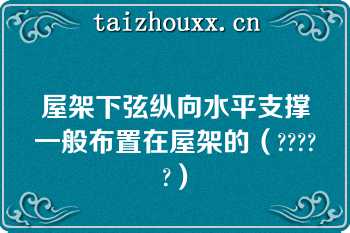 taizhouxx.cn

屋架下弦纵向水平支撑一般布置在屋架的（?????）